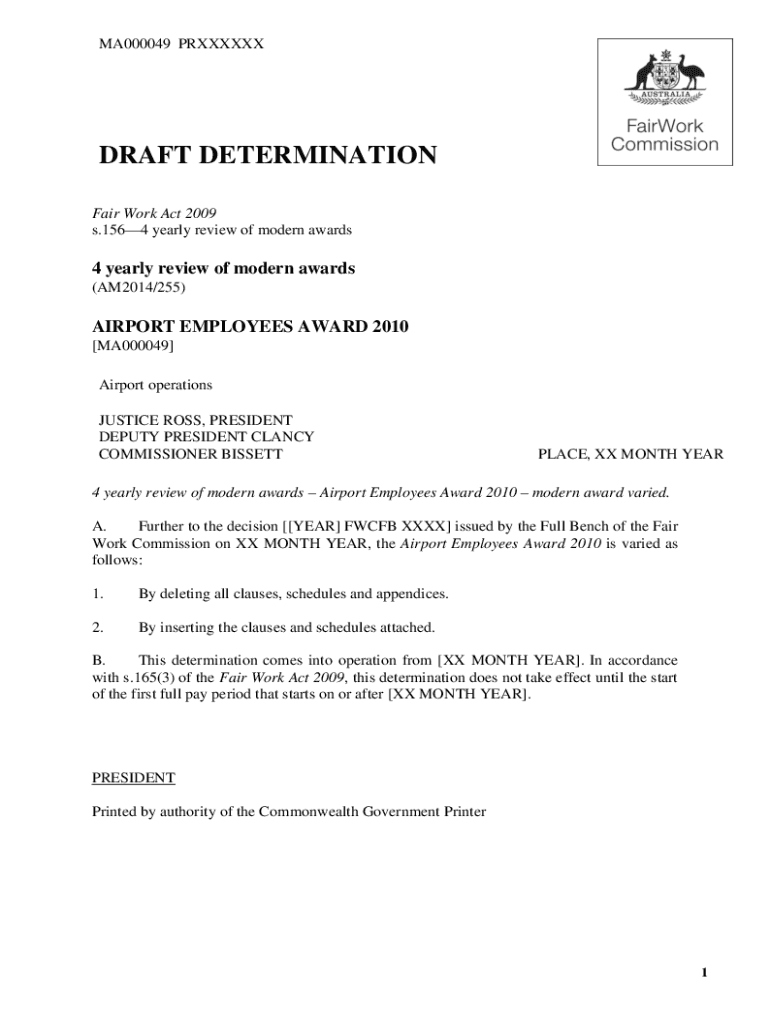 MA000049 PRXXXXXX

AUSTRALIA

FairWork Commission

DRAFT DETERMINATION

Fair Work Act 2009
s.156—4 yearly review of modern awards

4 yearly review of modern awards
(AM2014/255)

AIRPORT EMPLOYEES AWARD 2010
[MA000049]

Airport operations

JUSTICE ROSS, PRESIDENT
DEPUTY PRESIDENT CLANCY
COMMISSIONER BISSETT

PLACE, XX MONTH YEAR

4 yearly review of modern awards – Airport Employees Award 2010 – modern award varied.

A. Further to the decision [[YEAR] FWCFB XXXX] issued by the Full Bench of the Fair Work Commission on XX MONTH YEAR, the Airport Employees Award 2010 is varied as follows:

1. By deleting all clauses, schedules and appendices.

2. By inserting the clauses and schedules attached.

B. This determination comes into operation from [XX MONTH YEAR]. In accordance with s.165(3) of the Fair Work Act 2009, this determination does not take effect until the start of the first full pay period that starts on or after [XX MONTH YEAR].

PRESIDENT

Printed by authority of the Commonwealth Government Printer

1